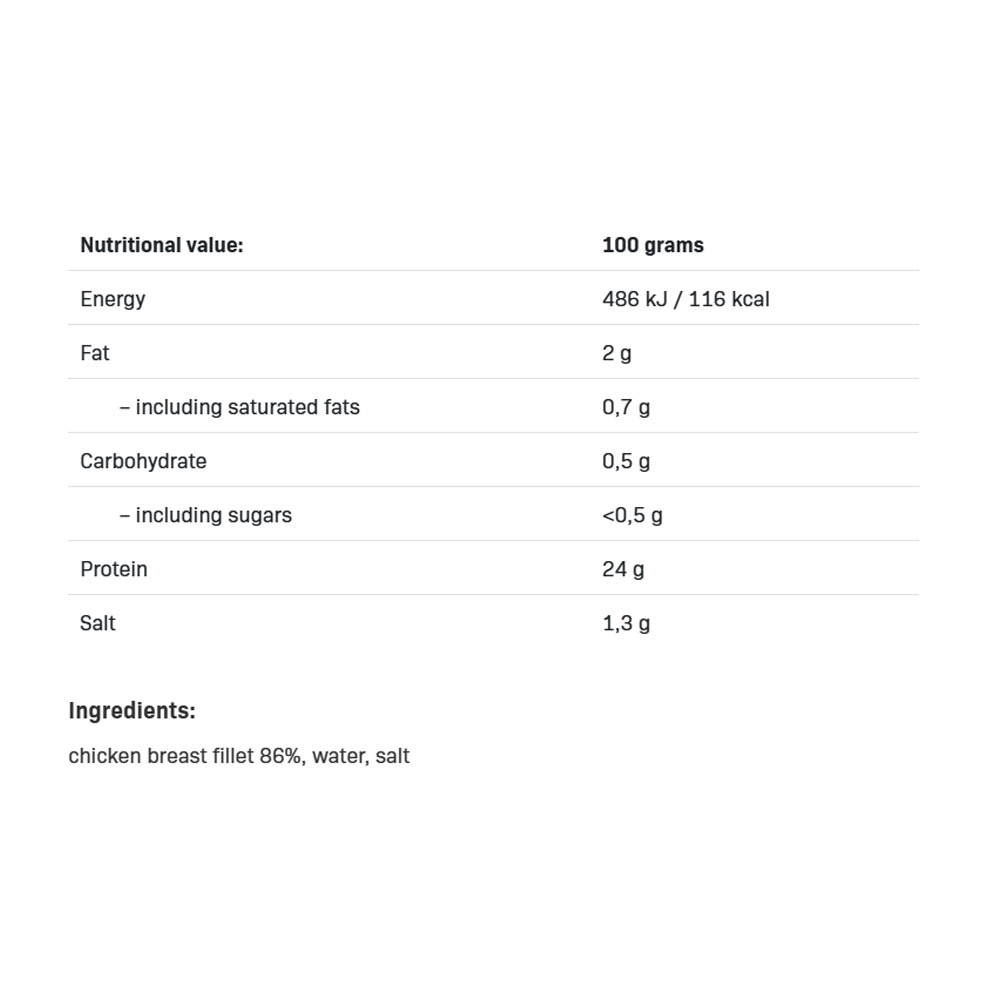 | Nutritional value: | 100 grams |
|---|---|
| Energy | 486 kJ / 116 kcal |
| Fat | 2 g |
| – including saturated fats | 0,7 g |
| Carbohydrate | 0,5 g |
| – including sugars | <0,5 g |
| Protein | 24 g |
| Salt | 1,3 g |

Ingredients:

chicken breast fillet 86%, water, salt